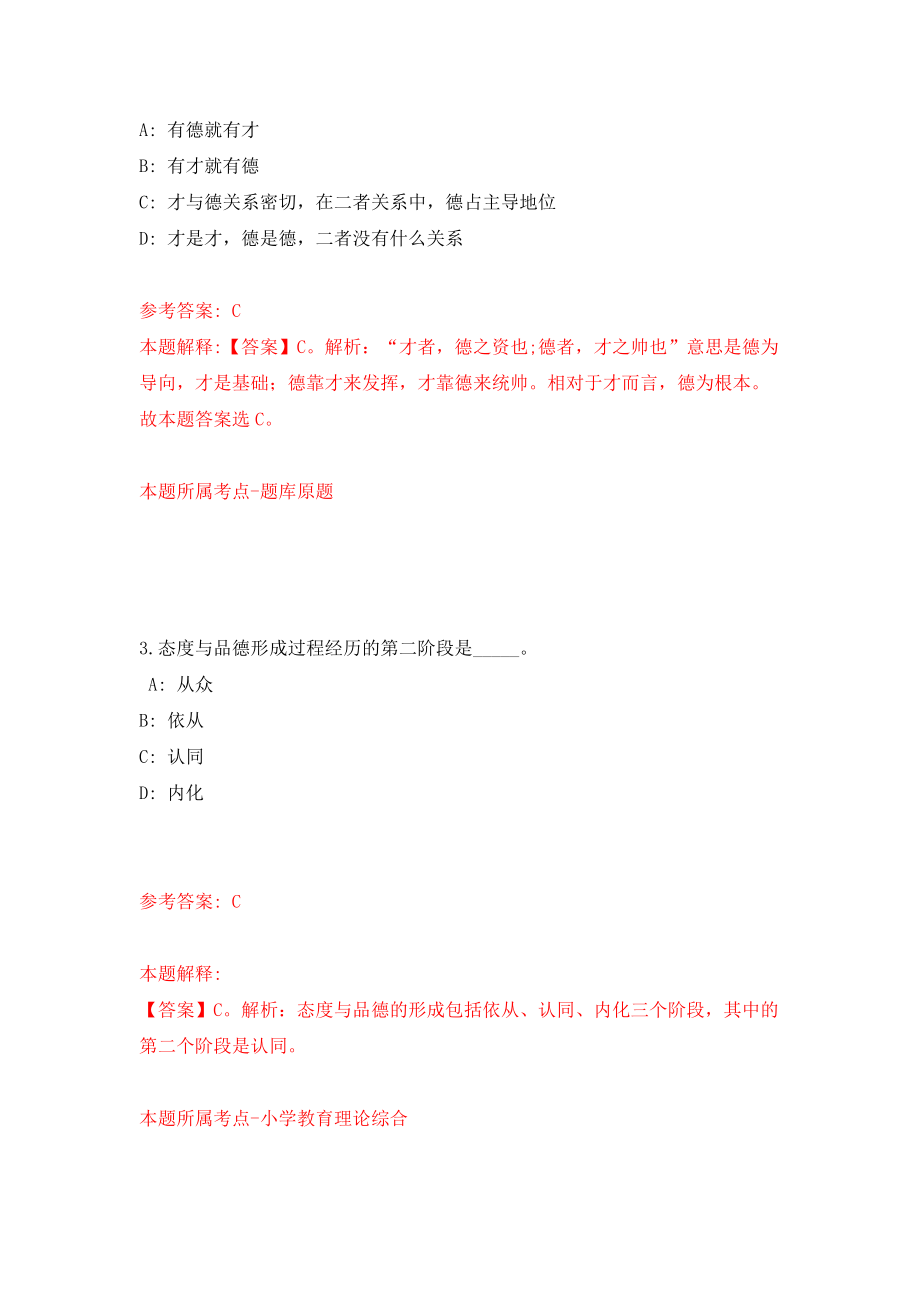 A: 有德就有才

B: 有才就有德

C: 才与德关系密切，在二者关系中，德占主导地位

D: 才是才，德是德，二者没有什么关系

参考答案: C
本题解释:【答案】C。解析：“才者，德之资也;德者，才之帅也”意思是德为导向，才是基础；德靠才来发挥，才靠德来统帅。相对于才而言，德为根本。故本题答案选C。

本题所属考点-题库原题

3.态度与品德形成过程经历的第二阶段是_____。

A: 从众

B: 依从

C: 认同

D: 内化

参考答案: C

本题解释:
【答案】C。解析：态度与品德的形成包括依从、认同、内化三个阶段，其中的第二个阶段是认同。

本题所属考点-小学教育理论综合